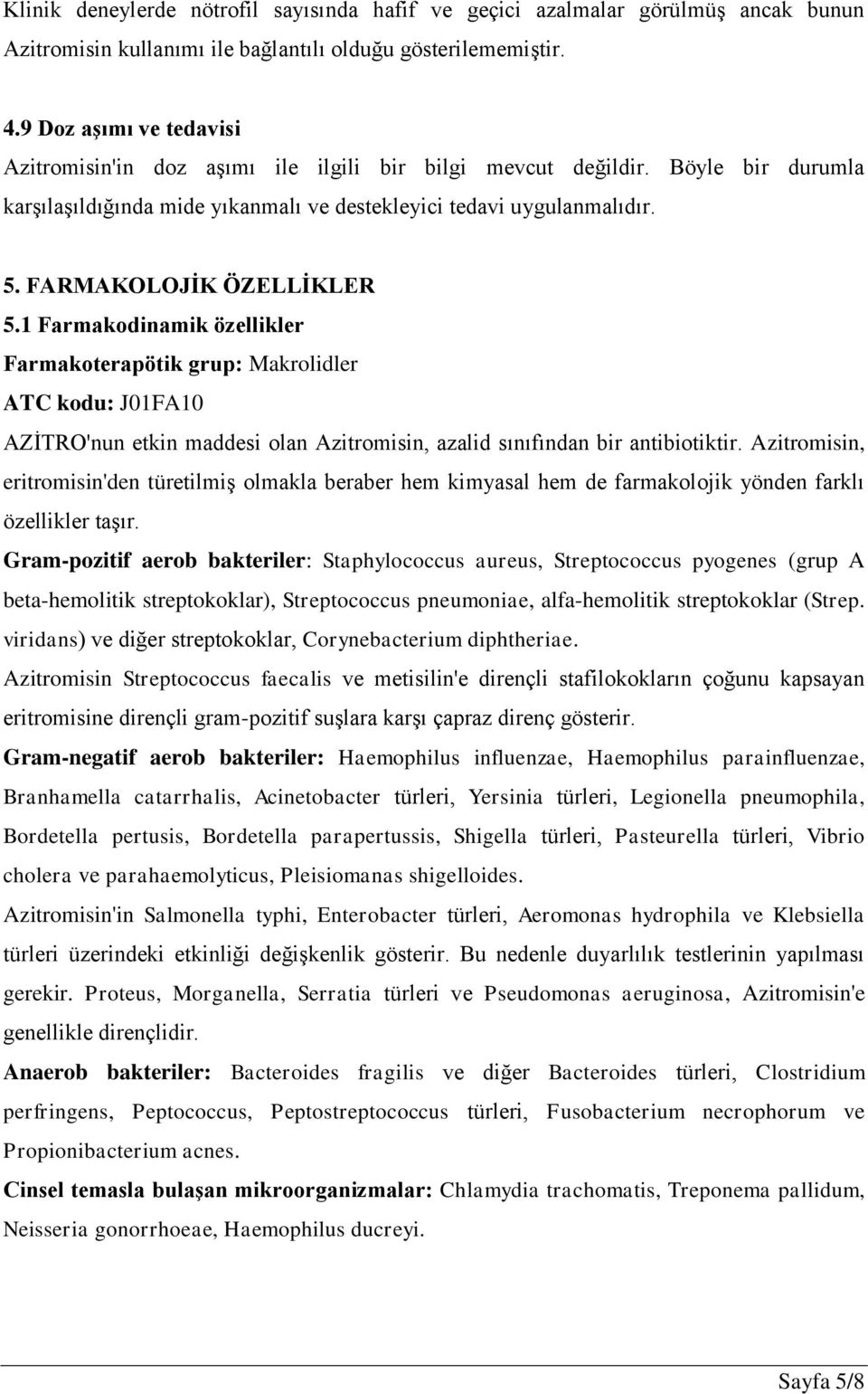 Klinik deneylerde nötrofil sayısında hafif ve geçici azalmalar görülmüş ancak bunun Azitromisin kullanımı ile bağlantılı olduğu gösterilememiştir.

4.9 Doz aşımı ve tedavisi
Azitromisin'in doz aşımı ile ilgili bir bilgi mevcut değildir. Böyle bir durumla karşılaşıldığında mide yıkanmalı ve destekleyici tedavi uygulanmalıdır.

5. FARMAKOLOJİK ÖZELLİKLER
5.1 Farmakodinamik özellikler
Farmakoterapötik grup: Makrolidler
ATC kodu: J01FA10
AZİTRO'nun etkin maddesi olan Azitromisin, azalid sınıfından bir antibiotiktir. Azitromisin, eritromisin'den türetilmiş olmakla beraber hem kimyasal hem de farmakolojik yönden farklı özellikler taşır.
Gram-pozitif aerob bakteriler: Staphylococcus aureus, Streptococcus pyogenes (grup A beta-hemolitik streptokoklar), Streptococcus pneumoniae, alfa-hemolitik streptokoklar (Strep. viridans) ve diğer streptokoklar, Corynebacterium diphtheriae.
Azitromisin Streptococcus faecalis ve metisilin'e dirençli stafilokokların çoğunu kapsayan eritromisine dirençli gram-pozitif suşlara karşı çapraz direnç gösterir.
Gram-negatif aerob bakteriler: Haemophilus influenzae, Haemophilus parainfluenzae, Branhamella catarrhalis, Acinetobacter türleri, Yersinia türleri, Legionella pneumophila, Bordetella pertusis, Bordetella parapertussis, Shigella türleri, Pasteurella türleri, Vibrio cholera ve parahaemolyticus, Pleisiomanas shigelloides.
Azitromisin'in Salmonella typhi, Enterobacter türleri, Aeromonas hydrophila ve Klebsiella türleri üzerindeki etkinliği değişkenlik gösterir. Bu nedenle duyarlılık testlerinin yapılması gerekir. Proteus, Morganella, Serratia türleri ve Pseudomonas aeruginosa, Azitromisin'e genellikle dirençlidir.
Anaerob bakteriler: Bacteroides fragilis ve diğer Bacteroides türleri, Clostridium perfringens, Peptococcus, Peptostreptococcus türleri, Fusobacterium necrophorum ve Propionibacterium acnes.
Cinsel temasla bulaşan mikroorganizmalar: Chlamydia trachomatis, Treponema pallidum, Neisseria gonorrhoeae, Haemophilus ducreyi.

Sayfa 5/8